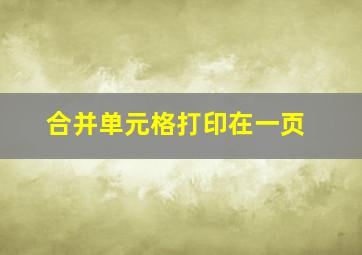 合并单元格打印在一页